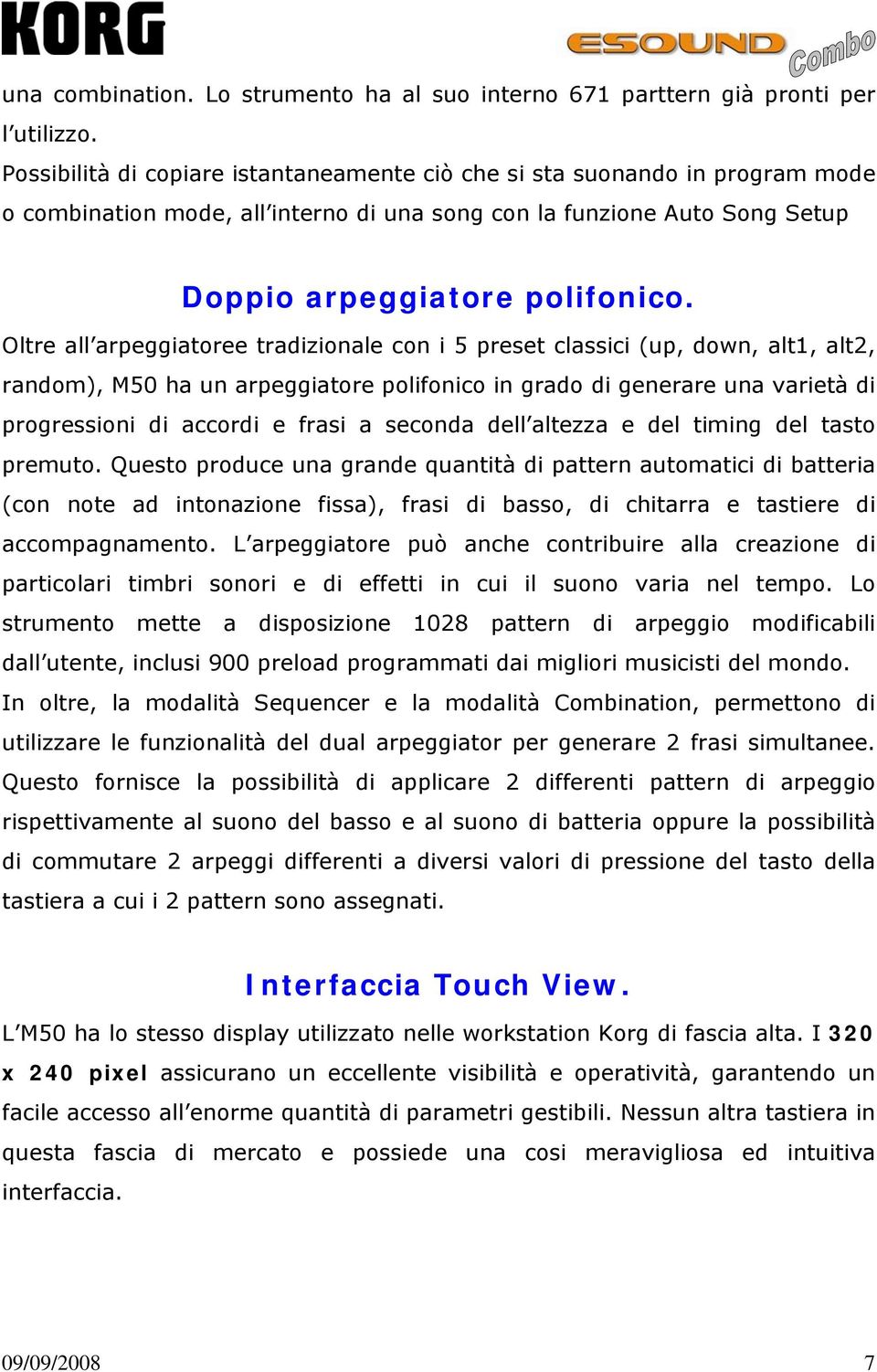 KORG

ESOUND Combo

una combination. Lo strumento ha al suo interno 671 parttern già pronti per l'utilizzo.
Possibilità di copiare istantaneamente ciò che si sta suonando in program mode o combination mode, all'interno di una song con la funzione Auto Song Setup

Doppio arpeggiatore polifonico.

Oltre all'arpeggiatoree tradizionale con i 5 preset classici (up, down, alt1, alt2, random), M50 ha un arpeggiatore polifonico in grado di generare una varietà di progressioni di accordi e frasi a seconda dell'altezza e del timing del tasto premuto. Questo produce una grande quantità di pattern automatici di batteria (con note ad intonazione fissa), frasi di basso, di chitarra e tastiere di accompagnamento. L'arpeggiatore può anche contribuire alla creazione di particolari timbri sonori e di effetti in cui il suono varia nel tempo. Lo strumento mette a disposizione 1028 pattern di arpeggio modificabili dall'utente, inclusi 900 preload programmati dai migliori musicisti del mondo.
In oltre, la modalità Sequencer e la modalità Combination, permettono di utilizzare le funzionalità del dual arpeggiator per generare 2 frasi simultanee. Questo fornisce la possibilità di applicare 2 differenti pattern di arpeggio rispettivamente al suono del basso e al suono di batteria oppure la possibilità di commutare 2 arpeggi differenti a diversi valori di pressione del tasto della tastiera a cui i 2 pattern sono assegnati.

Interfaccia Touch View.

L'M50 ha lo stesso display utilizzato nelle workstation Korg di fascia alta. I 320 x 240 pixel assicurano un eccellente visibilità e operatività, garantendo un facile accesso all'enorme quantità di parametri gestibili. Nessun altra tastiera in questa fascia di mercato e possiede una cosi meravigliosa ed intuitiva interfaccia.

09/09/2008 7